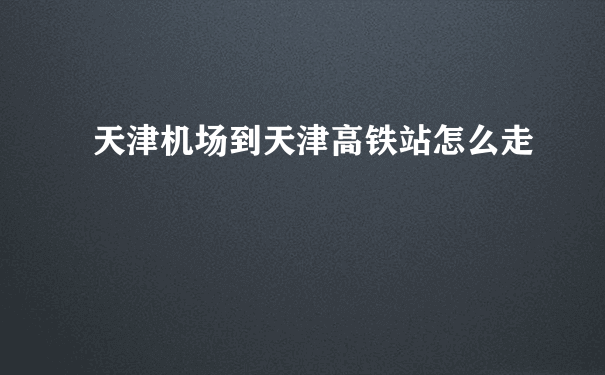 天津机场到天津高铁站怎么走